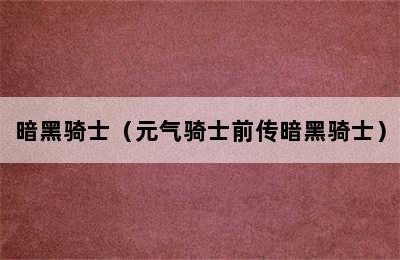 暗黑骑士（元气骑士前传暗黑骑士）